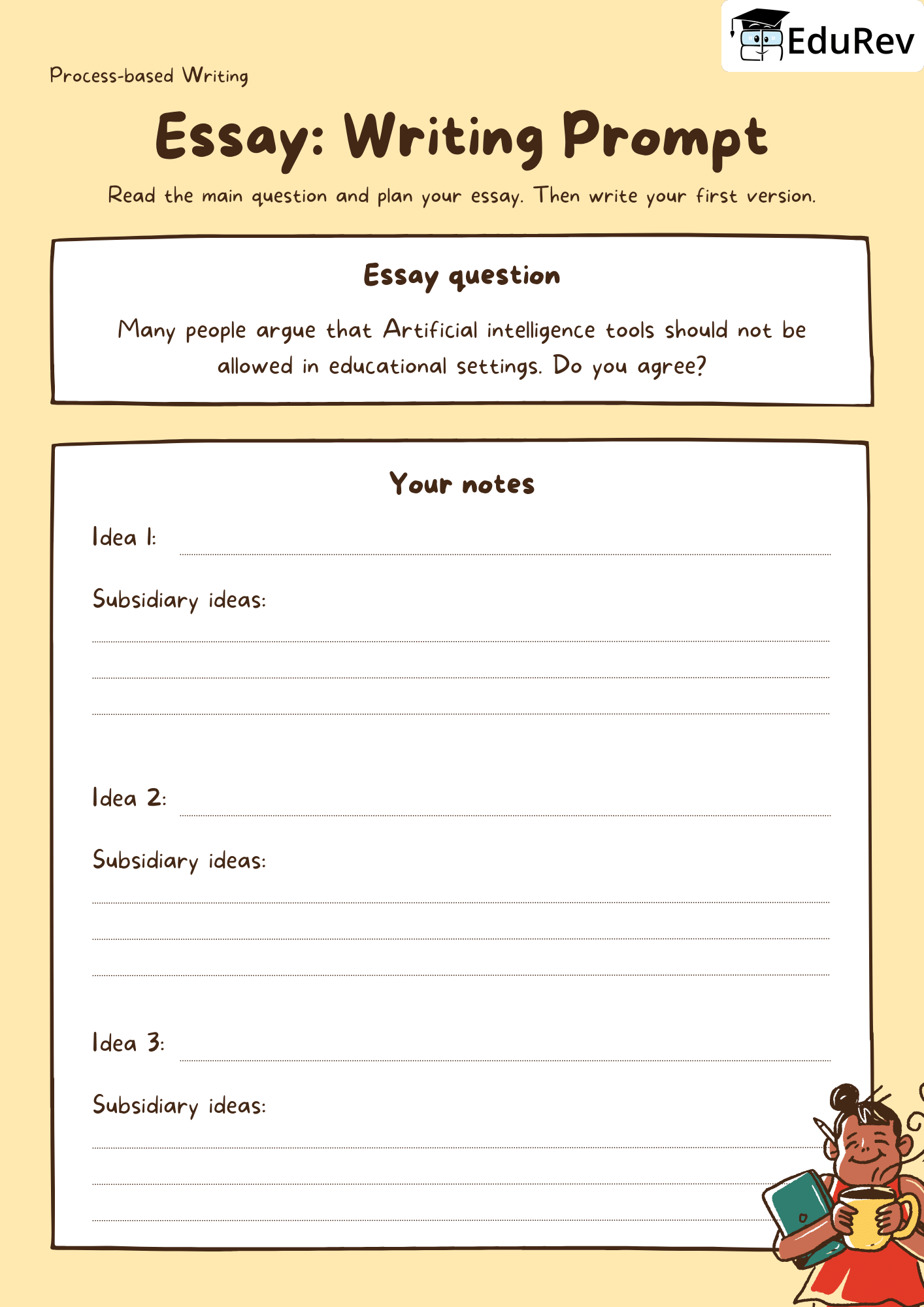 EduRev

Process-based Writing

Essay: Writing Prompt

Read the main question and plan your essay. Then write your first version.

Essay question

Many people argue that Artificial intelligence tools should not be allowed in educational settings. Do you agree?

Your notes

Idea 1:

Subsidiary ideas:

Idea 2:

Subsidiary ideas:

Idea 3:

Subsidiary ideas: